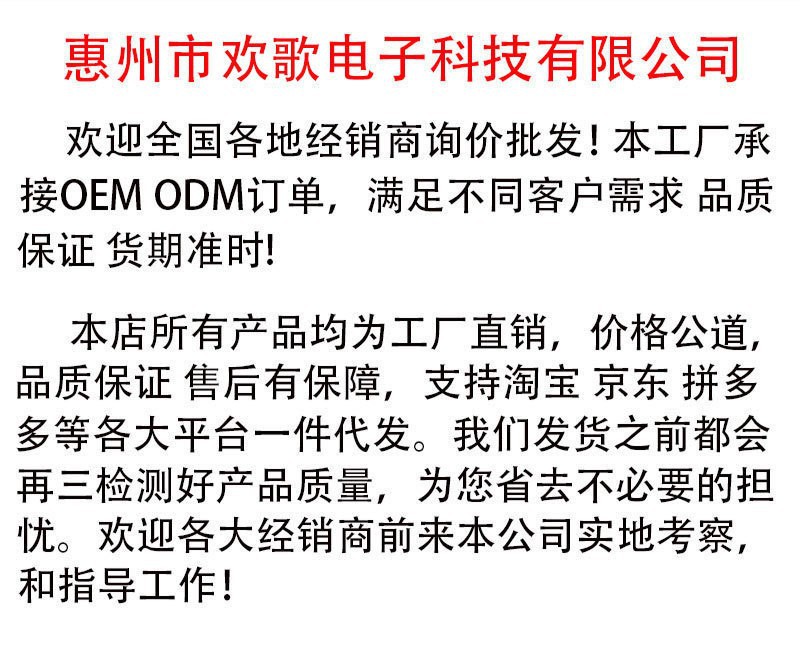 惠州市欢歌电子科技有限公司

欢迎全国各地经销商询价批发！本工厂承接OEM ODM订单，满足不同客户需求 品质保证 货期准时!

本店所有产品均为工厂直销，价格公道，品质保证 售后有保障，支持淘宝 京东 拼多多等各大平台一件代发。我们发货之前都会再三检测好产品质量，为您省去不必要的担忧。欢迎各大经销商前来本公司实地考察，和指导工作！